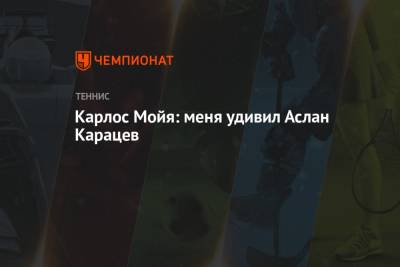 ЧЕМПИОНАТ

ТЕННИС

Карлос Мойя: меня удивил Аслан Карацев